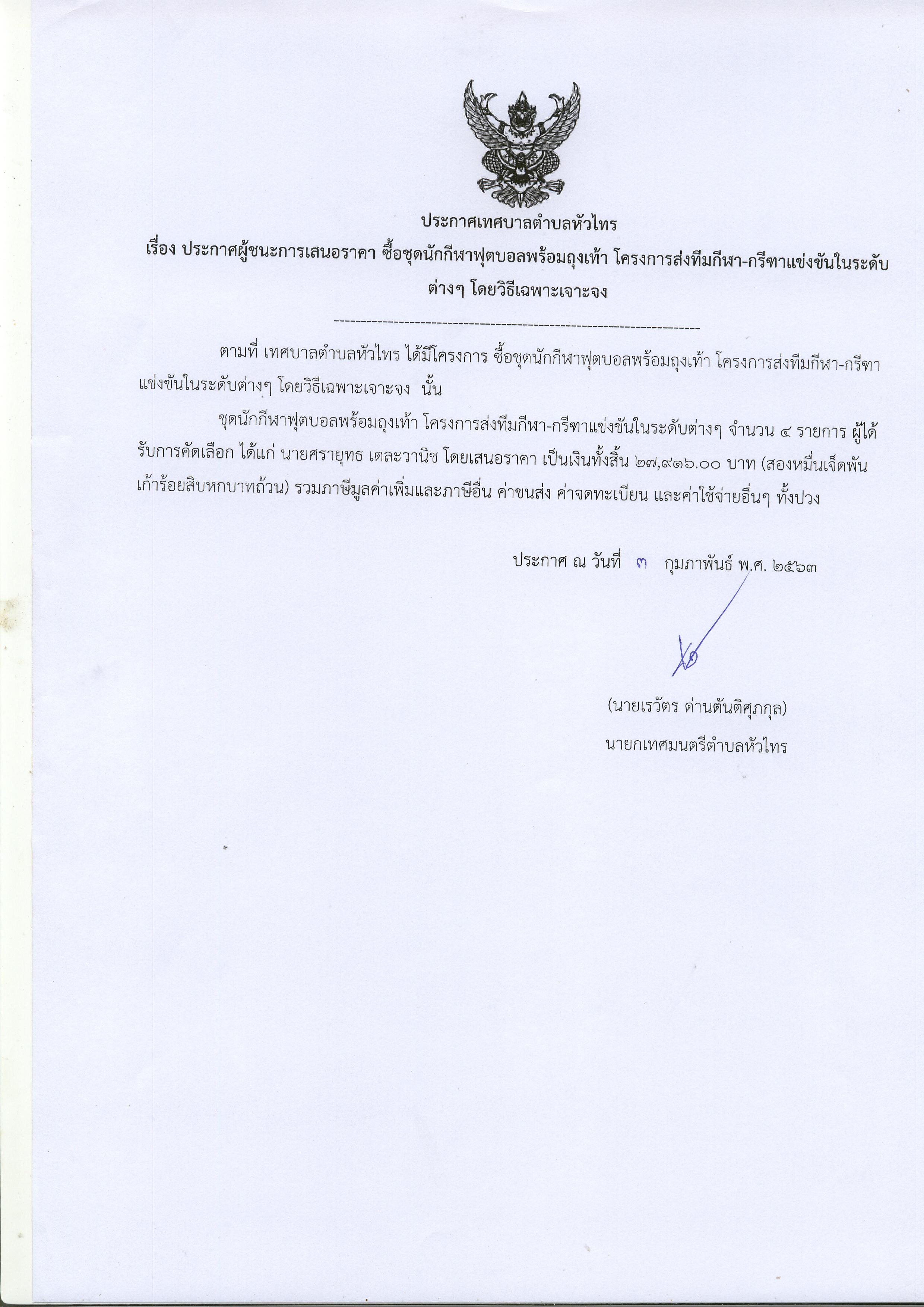 ประกาศเทศบาลตำบลหัวไทร

เรื่อง ประกาศผู้ชนะการเสนอราคา ซื้อชุดนักกีฬาฟุตบอลพร้อมถุงเท้า โครงการส่งทีมกีฬา-กรีฑาแข่งขันในระดับต่างๆ โดยวิธีเฉพาะเจาะจง

--------------------------------------------------------------------

ตามที่ เทศบาลตำบลหัวไทร ได้มีโครงการ ซื้อชุดนักกีฬาฟุตบอลพร้อมถุงเท้า โครงการส่งทีมกีฬา-กรีฑาแข่งขันในระดับต่างๆ โดยวิธีเฉพาะเจาะจง นั้น

ชุดนักกีฬาฟุตบอลพร้อมถุงเท้า โครงการส่งทีมกีฬา-กรีฑาแข่งขันในระดับต่างๆ จำนวน ๔ รายการ ผู้ได้รับการคัดเลือก ได้แก่ นายศรายุทธ เตละวานิช โดยเสนอราคา เป็นเงินทั้งสิ้น ๒๗,๙๑๖.๐๐ บาท (สองหมื่นเจ็ดพันเก้าร้อยสิบหกบาทถ้วน) รวมภาษีมูลค่าเพิ่มและภาษีอื่น ค่าขนส่ง ค่าจดทะเบียน และค่าใช้จ่ายอื่นๆ ทั้งปวง

ประกาศ ณ วันที่ ๓ กุมภาพันธ์ พ.ศ. ๒๕๖๓

(นายเรวัตร ด่านตันติศุภกุล)
นายกเทศมนตรีตำบลหัวไทร